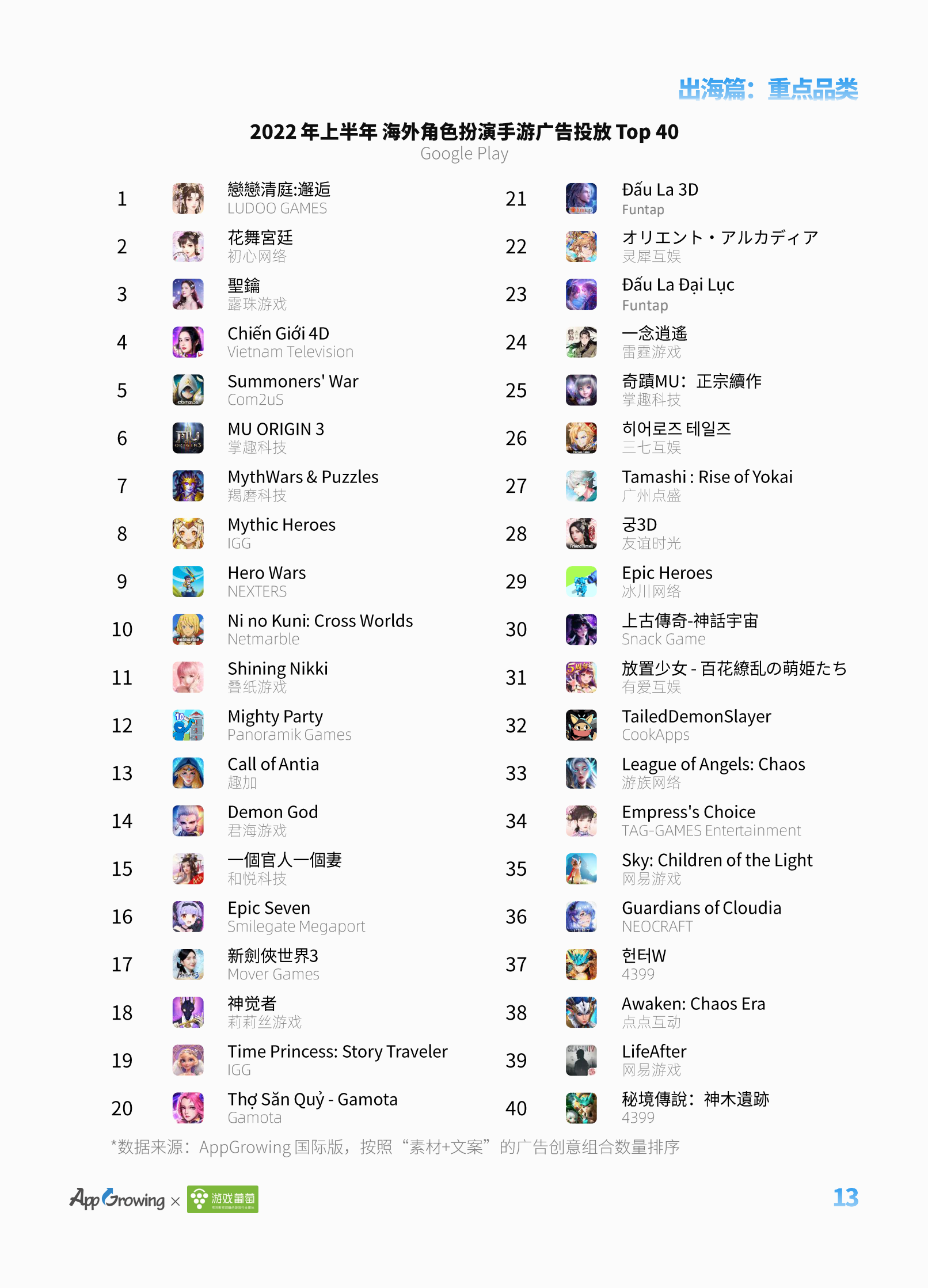 出海篇：重点品类

2022 年上半年 海外角色扮演手游广告投放 Top 40
Google Play

1 戀戀清庭:邂逅 LUDOO GAMES
2 花舞宮廷 初心网络
3 聖鑰 露珠游戏
4 Chiến Giới 4D Vietnam Television
5 Summoners' War Com2uS
6 MU ORIGIN 3 掌趣科技
7 MythWars & Puzzles 羯磨科技
8 Mythic Heroes IGG
9 Hero Wars NEXTERS
10 Ni no Kuni: Cross Worlds Netmarble
11 Shining Nikki 叠纸游戏
12 Mighty Party Panoramik Games
13 Call of Antia 趣加
14 Demon God 君海游戏
15 一個官人一個妻 和悦科技
16 Epic Seven Smilegate Megaport
17 新劍俠世界3 Mover Games
18 神觉者 莉莉丝游戏
19 Time Princess: Story Traveler IGG
20 Thợ Săn Quỷ - Gamota Gamota

21 Đấu La 3D Funtap
22 オリエント・アルカディア 灵犀互娱
23 Đấu La Đại Lục Funtap
24 一念逍遙 雷霆游戏
25 奇蹟MU：正宗續作 掌趣科技
26 히어로즈 테일즈 三七互娱
27 Tamashi : Rise of Yokai 广州点盛
28 궁3D 友谊时光
29 Epic Heroes 冰川网络
30 上古傳奇-神話宇宙 Snack Game
31 放置少女 - 百花繚乱の萌姫たち 有爱互娱
32 TailedDemonSlayer CookApps
33 League of Angels: Chaos 游族网络
34 Empress's Choice TAG-GAMES Entertainment
35 Sky: Children of the Light 网易游戏
36 Guardians of Cloudia NEOCRAFT
37 헌터W 4399
38 Awaken: Chaos Era 点点互动
39 LifeAfter 网易游戏
40 秘境傳說：神木遺跡 4399

*数据来源：AppGrowing 国际版，按照“素材+文案”的广告创意组合数量排序

AppGrowing × 游戏葡萄

13